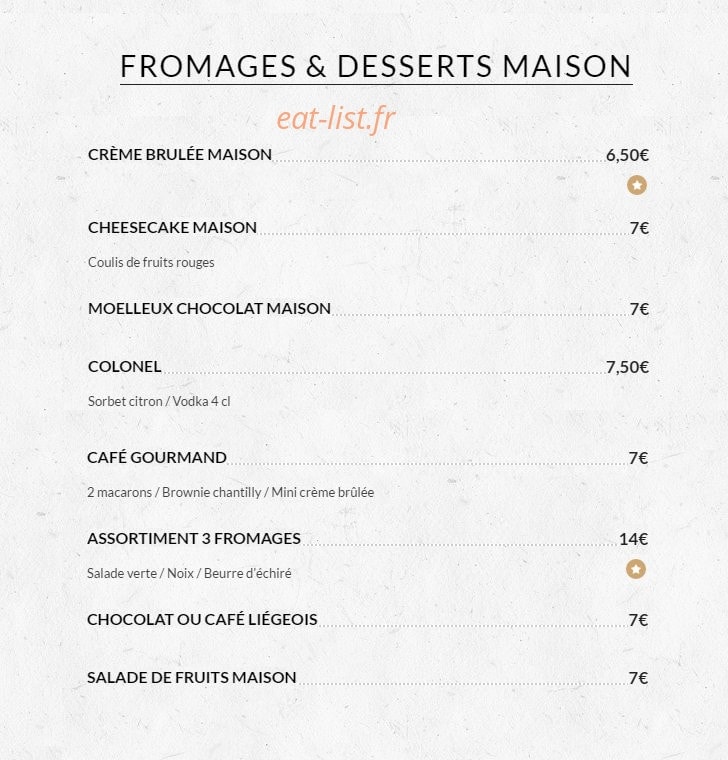 FROMAGES & DESSERTS MAISON

eat-list.fr

CRÈME BRULÉE MAISON 6,50€

CHEESECAKE MAISON 7€

Coulis de fruits rouges

MOELLEUX CHOCOLAT MAISON 7€

COLONEL 7,50€

Sorbet citron / Vodka 4 cl

CAFÉ GOURMAND 7€

2 macarons / Brownie chantilly / Mini crème brûlée

ASSORTIMENT 3 FROMAGES 14€

Salade verte / Noix / Beurre d'échiré

CHOCOLAT OU CAFÉ LIÉGEOIS 7€

SALADE DE FRUITS MAISON 7€